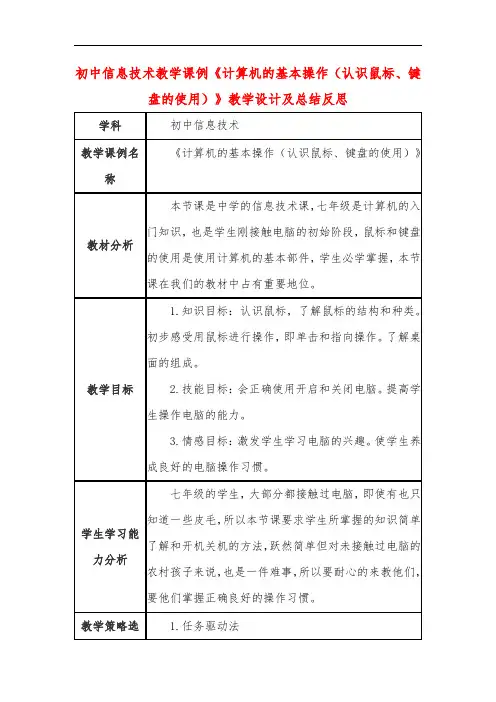 初中信息技术教学课例《计算机的基本操作（认识鼠标、键盘的使用）》教学设计及总结反思

| 学科 | 初中信息技术 |
|---|---|
| 教学课例名称 | 《计算机的基本操作（认识鼠标、键盘的使用）》 |
| 教材分析 | 本节课是中学的信息技术课，七年级是计算机的入门知识，也是学生刚接触电脑的初始阶段，鼠标和键盘的使用是使用计算机的基本部件，学生必学掌握，本节课在我们的教材中占有重要地位。 |
| 教学目标 | 1.知识目标：认识鼠标，了解鼠标的结构和种类。初步感受用鼠标进行操作，即单击和指向操作。了解桌面的组成。<br>2.技能目标：会正确使用开启和关闭电脑。提高学生操作电脑的能力。<br>3.情感目标：激发学生学习电脑的兴趣。使学生养成良好的电脑操作习惯。 |
| 学生学习能力分析 | 七年级的学生，大部分都接触过电脑，即使有也只知道一些皮毛，所以本节课要求学生所掌握的知识简单了解和开机关机的方法，跃然简单但对未接触过电脑的农村孩子来说，也是一件难事，所以要耐心的来教他们，要他们掌握正确良好的操作习惯。 |
| 教学策略选 | 1.任务驱动法 |